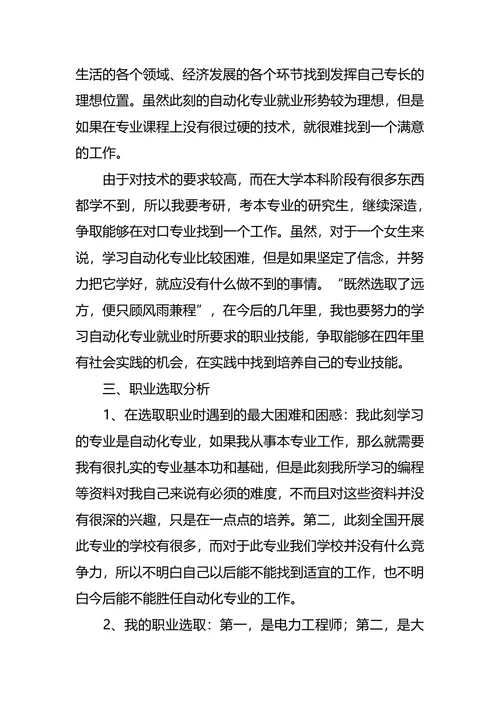 生活的各个领域、经济发展的各个环节找到发挥自己专长的理想位置。虽然此刻的自动化专业就业形势较为理想，但是如果在专业课程上没有很过硬的技术，就很难找到一个满意的工作。

由于对技术的要求较高，而在大学本科阶段有很多东西都学不到，所以我要考研，考本专业的研究生，继续深造，争取能够在对口专业找到一个工作。虽然，对于一个女生来说，学习自动化专业比较困难，但是如果坚定了信念，并努力把它学好，就应没有什么做不到的事情。“既然选取了远方，便只顾风雨兼程”，在今后的几年里，我也要努力的学习自动化专业就业时所要求的职业技能，争取能够在四年里有社会实践的机会，在实践中找到培养自己的专业技能。

三、职业选取分析

1、在选取职业时遇到的最大困难和困惑：我此刻学习的专业是自动化专业，如果我从事本专业工作，那么就需要我有很扎实的专业基本功和基础，但是此刻我所学习的编程等资料对我自己来说有必须的难度，不而且对这些资料并没有很深的兴趣，只是在一点点的培养。第二，此刻全国开展此专业的学校有很多，而对于此专业我们学校并没有什么竞争力，所以不明白自己以后能不能找到适宜的工作，也不明白今后能不能胜任自动化专业的工作。

2、我的职业选取：第一，是电力工程师；第二，是大